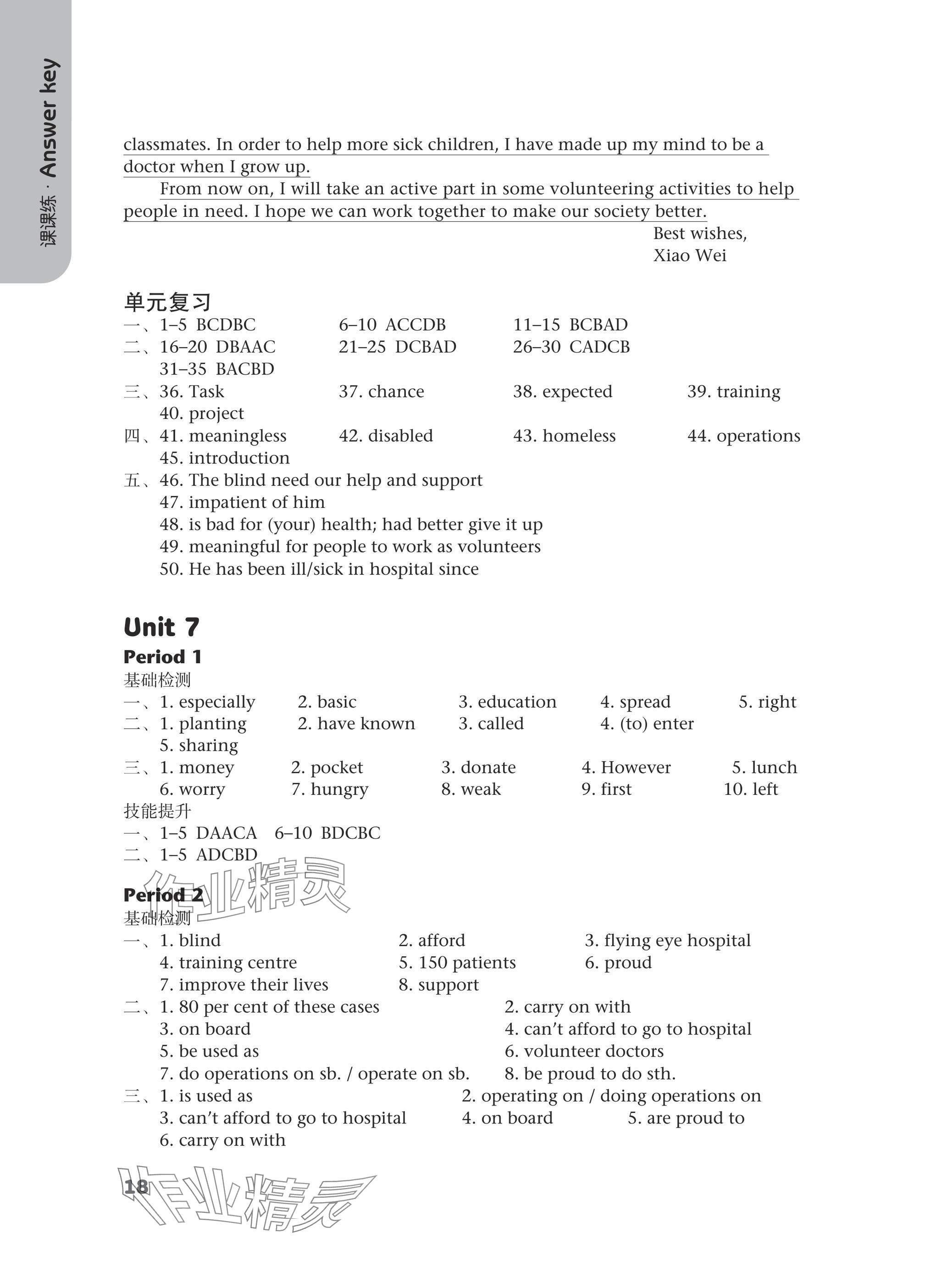 课课练 · Answer key

classmates. In order to help more sick children, I have made up my mind to be a doctor when I grow up.

From now on, I will take an active part in some volunteering activities to help people in need. I hope we can work together to make our society better.

Best wishes,
Xiao Wei

单元复习
一、1–5 BCDBC 6–10 ACCDB 11–15 BCBAD
二、16–20 DBAAC 21–25 DCBAD 26–30 CADCB
31–35 BACBD
三、36. Task 37. chance 38. expected 39. training
40. project
四、41. meaningless 42. disabled 43. homeless 44. operations
45. introduction
五、46. The blind need our help and support
47. impatient of him
48. is bad for (your) health; had better give it up
49. meaningful for people to work as volunteers
50. He has been ill/sick in hospital since

Unit 7
Period 1
基础检测
一、1. especially 2. basic 3. education 4. spread 5. right
二、1. planting 2. have known 3. called 4. (to) enter
5. sharing
三、1. money 2. pocket 3. donate 4. However 5. lunch
6. worry 7. hungry 8. weak 9. first 10. left
技能提升
一、1–5 DAACA 6–10 BDCBC
二、1–5 ADCBD

作业精灵

Period 2
基础检测
一、1. blind 2. afford 3. flying eye hospital
4. training centre 5. 150 patients 6. proud
7. improve their lives 8. support
二、1. 80 per cent of these cases 2. carry on with
3. on board 4. can't afford to go to hospital
5. be used as 6. volunteer doctors
7. do operations on sb. / operate on sb. 8. be proud to do sth.
三、1. is used as 2. operating on / doing operations on
3. can't afford to go to hospital 4. on board 5. are proud to
6. carry on with

18

作业精灵